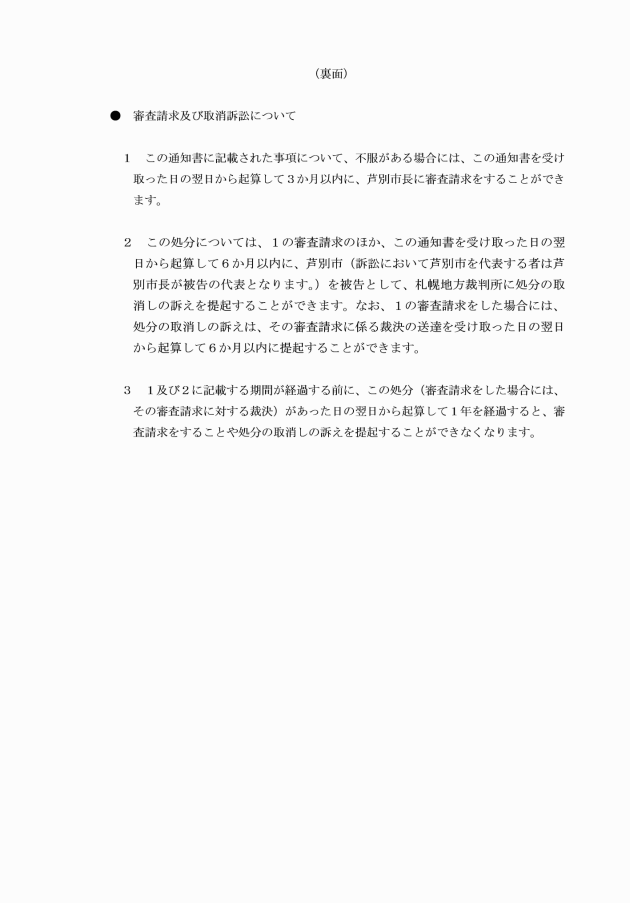 （裏面）

● 審査請求及び取消訴訟について

1　この通知書に記載された事項について、不服がある場合には、この通知書を受け取った日の翌日から起算して３か月以内に、芦別市長に審査請求をすることができます。

2　この処分については、１の審査請求のほか、この通知書を受け取った日の翌日から起算して６か月以内に、芦別市（訴訟において芦別市を代表する者は芦別市長が被告の代表となります。）を被告として、札幌地方裁判所に処分の取消しの訴えを提起することができます。なお、１の審査請求をした場合には、処分の取消しの訴えは、その審査請求に係る裁決の送達を受け取った日の翌日から起算して６か月以内に提起することができます。

3　１及び２に記載する期間が経過する前に、この処分（審査請求をした場合には、その審査請求に対する裁決）があった日の翌日から起算して１年を経過すると、審査請求をすることや処分の取消しの訴えを提起することができなくなります。